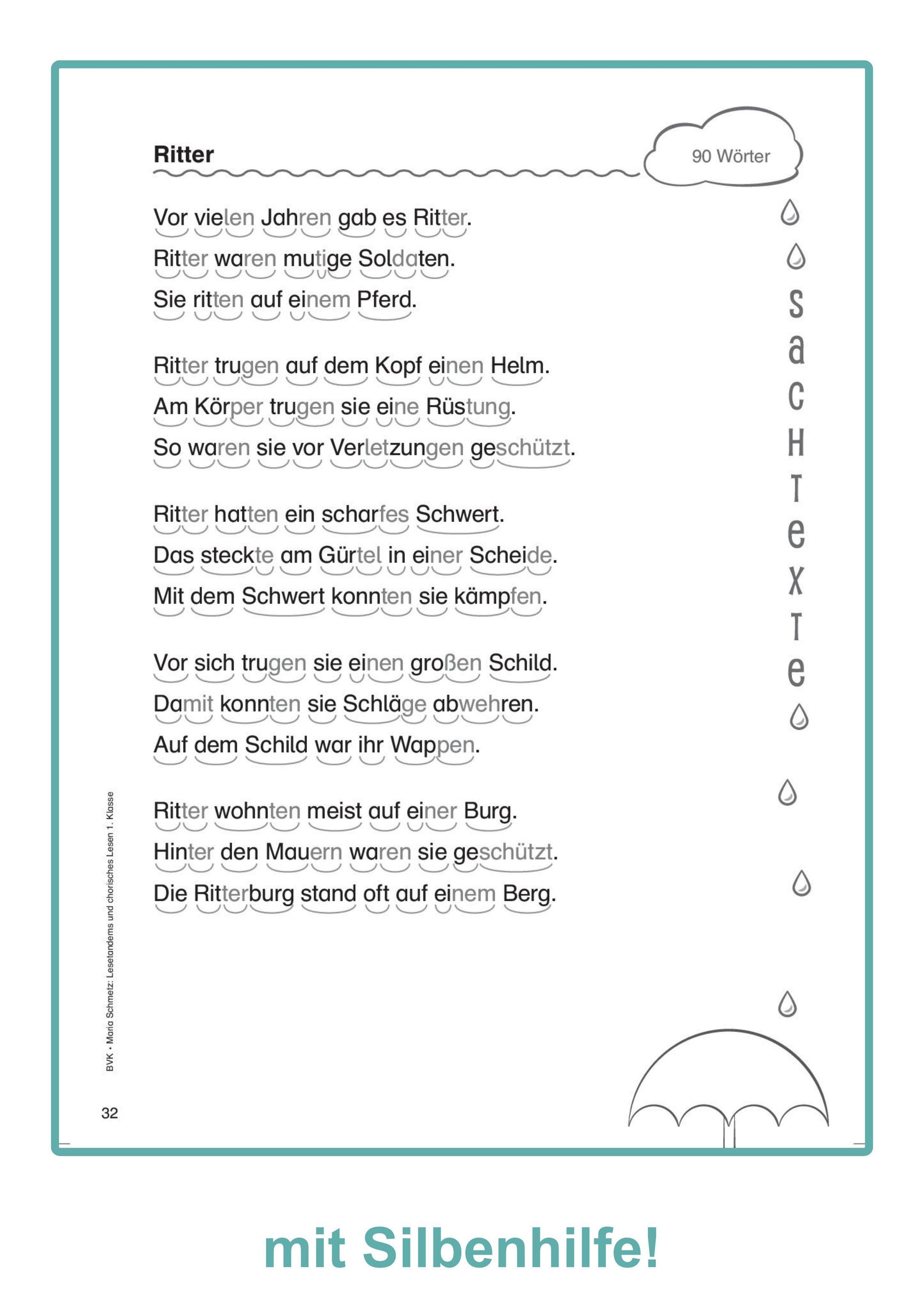 Ritter

90 Wörter

Vor vielen Jahren gab es Ritter.
Ritter waren mutige Soldaten.
Sie ritten auf einem Pferd.

Ritter trugen auf dem Kopf einen Helm.
Am Körper trugen sie eine Rüstung.
So waren sie vor Verletzungen geschützt.

Ritter hatten ein scharfes Schwert.
Das steckte am Gürtel in einer Scheide.
Mit dem Schwert konnten sie kämpfen.

Vor sich trugen sie einen großen Schild.
Damit konnten sie Schläge abwehren.
Auf dem Schild war ihr Wappen.

Ritter wohnten meist auf einer Burg.
Hinter den Mauern waren sie geschützt.
Die Ritterburg stand oft auf einem Berg.

SacHTexTe

BVK • Maria Schmetz: Lesetandems und chorisches Lesen 1. Klasse

32

mit Silbenhilfe!